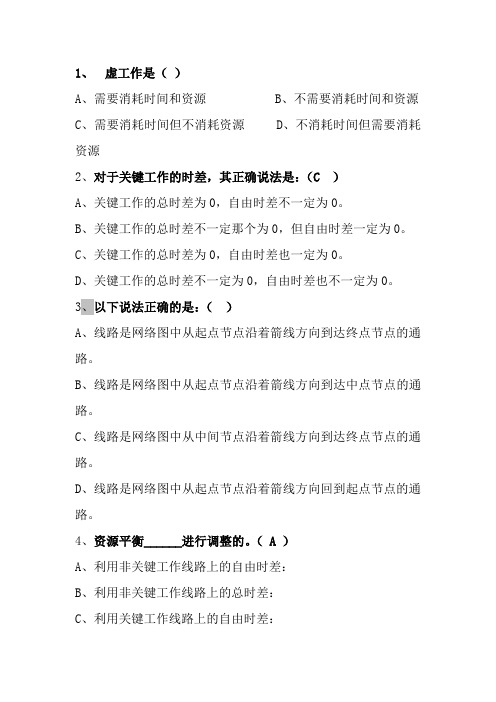 1、 虚工作是（ ）

A、需要消耗时间和资源　　B、不需要消耗时间和资源

C、需要消耗时间但不消耗资源　　D、不消耗时间但需要消耗资源

2、对于关键工作的时差，其正确说法是：(C )

A、关键工作的总时差为 0，自由时差不一定为 0。

B、关键工作的总时差不一定那个为 0，但自由时差一定为 0。

C、关键工作的总时差为 0，自由时差也一定为 0。

D、关键工作的总时差不一定为 0，自由时差也不一定为 0。

3、以下说法正确的是：( )

A、线路是网络图中从起点节点沿着箭线方向到达终点节点的通路。

B、线路是网络图中从起点节点沿着箭线方向到达中点节点的通路。

C、线路是网络图中从中间节点沿着箭线方向到达终点节点的通路。

D、线路是网络图中从起点节点沿着箭线方向回到起点节点的通路。

4、资源平衡______进行调整的。( A )

A、利用非关键工作线路上的自由时差：

B、利用非关键工作线路上的总时差：

C、利用关键工作线路上的自由时差：